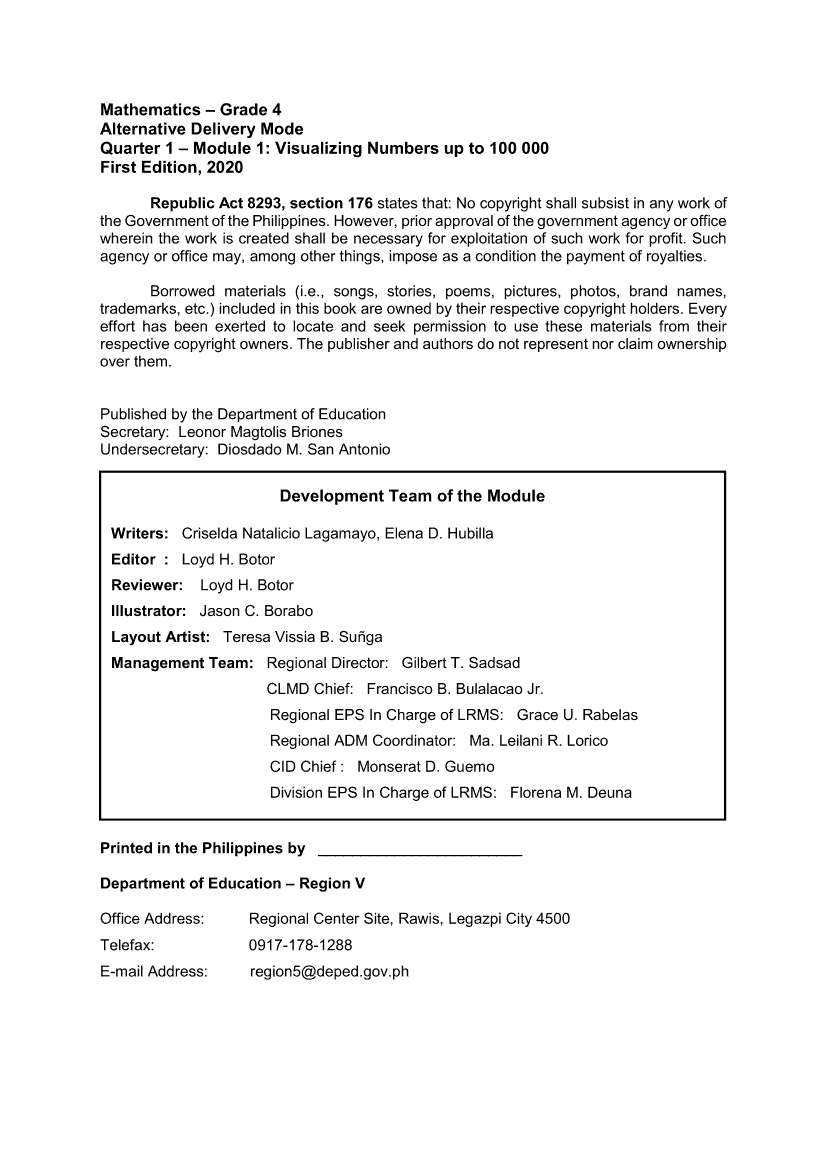 Mathematics – Grade 4
Alternative Delivery Mode
Quarter 1 – Module 1: Visualizing Numbers up to 100 000
First Edition, 2020

Republic Act 8293, section 176 states that: No copyright shall subsist in any work of the Government of the Philippines. However, prior approval of the government agency or office wherein the work is created shall be necessary for exploitation of such work for profit. Such agency or office may, among other things, impose as a condition the payment of royalties.

Borrowed materials (i.e., songs, stories, poems, pictures, photos, brand names, trademarks, etc.) included in this book are owned by their respective copyright holders. Every effort has been exerted to locate and seek permission to use these materials from their respective copyright owners. The publisher and authors do not represent nor claim ownership over them.

Published by the Department of Education
Secretary: Leonor Magtolis Briones
Undersecretary: Diosdado M. San Antonio

Development Team of the Module

Writers: Criselda Natalicio Lagamayo, Elena D. Hubilla
Editor : Loyd H. Botor
Reviewer: Loyd H. Botor
Illustrator: Jason C. Borabo
Layout Artist: Teresa Vissia B. Suñga
Management Team: Regional Director: Gilbert T. Sadsad
CLMD Chief: Francisco B. Bulalacao Jr.
Regional EPS In Charge of LRMS: Grace U. Rabelas
Regional ADM Coordinator: Ma. Leilani R. Lorico
CID Chief : Monserat D. Guemo
Division EPS In Charge of LRMS: Florena M. Deuna

Printed in the Philippines by ________________________

Department of Education – Region V

Office Address: Regional Center Site, Rawis, Legazpi City 4500
Telefax: 0917-178-1288
E-mail Address: region5@deped.gov.ph